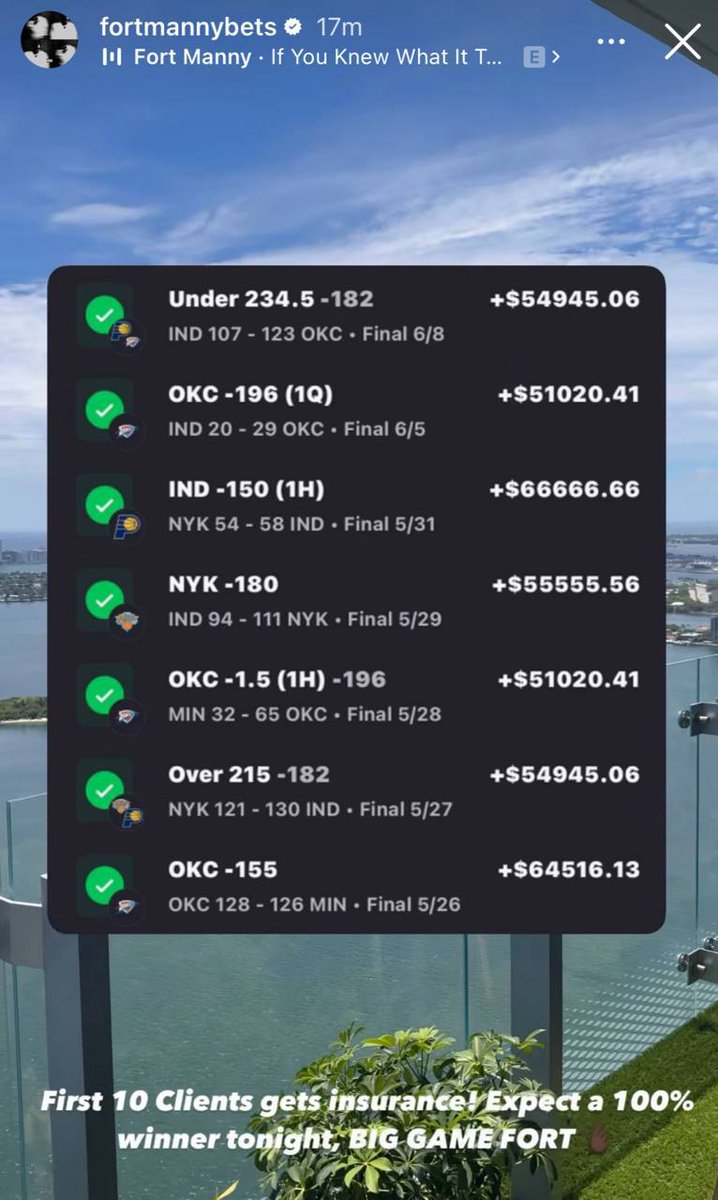 fortmannybets 17m
Fort Manny · If You Knew What It T... E >

Under 234.5 -182 +$54945.06
IND 107 - 123 OKC • Final 6/8

OKC -196 (1Q) +$51020.41
IND 20 - 29 OKC • Final 6/5

IND -150 (1H) +$66666.66
NYK 54 - 58 IND • Final 5/31

NYK -180 +$55555.56
IND 94 - 111 NYK • Final 5/29

OKC -1.5 (1H) -196 +$51020.41
MIN 32 - 65 OKC • Final 5/28

Over 215 -182 +$54945.06
NYK 121 - 130 IND • Final 5/27

OKC -155 +$64516.13
OKC 128 - 126 MIN • Final 5/26

First 10 Clients gets insurance! Expect a 100% winner tonight, BIG GAME FORT